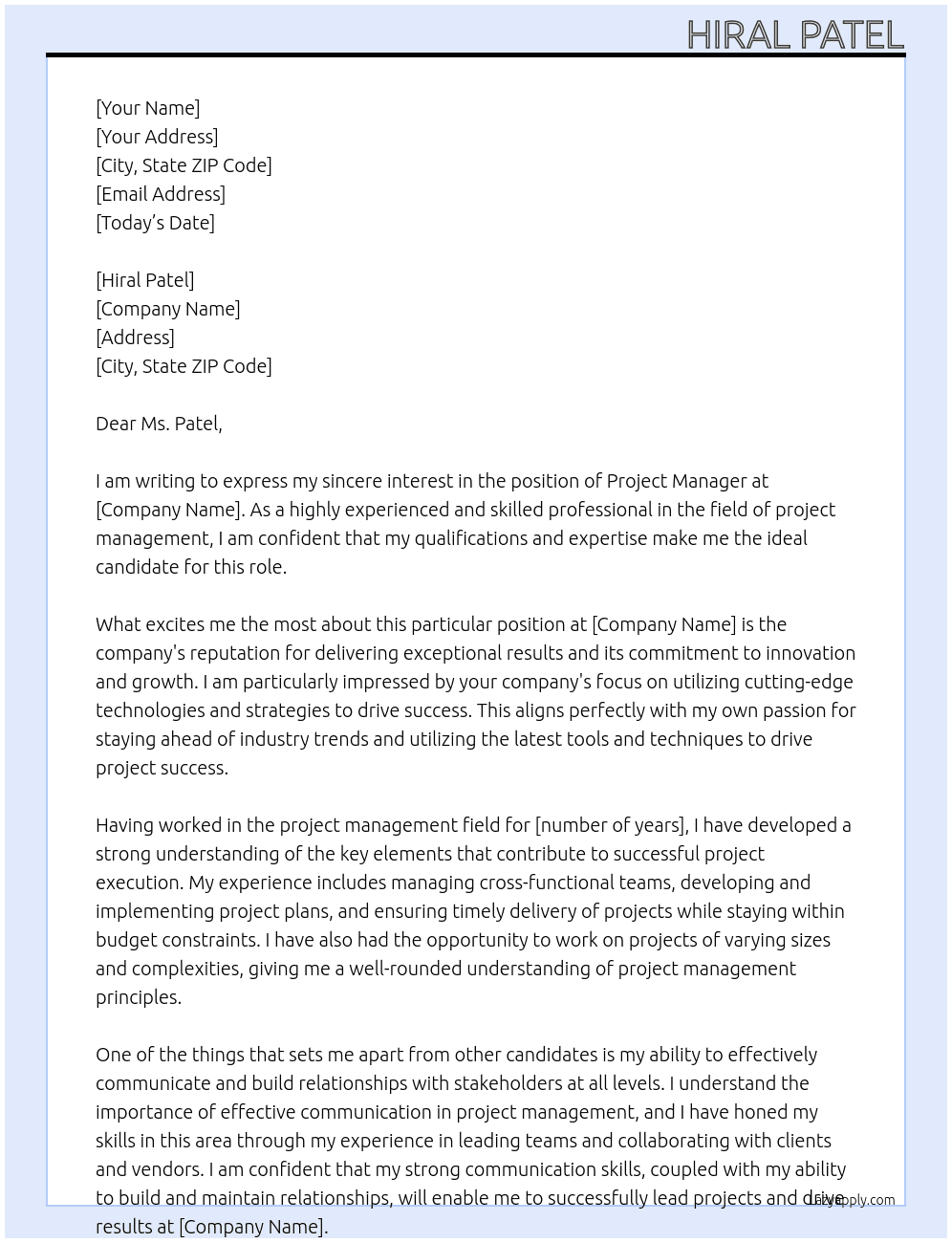 HIRAL PATEL

[Your Name]
[Your Address]
[City, State ZIP Code]
[Email Address]
[Today's Date]

[Hiral Patel]
[Company Name]
[Address]
[City, State ZIP Code]

Dear Ms. Patel,

I am writing to express my sincere interest in the position of Project Manager at [Company Name]. As a highly experienced and skilled professional in the field of project management, I am confident that my qualifications and expertise make me the ideal candidate for this role.

What excites me the most about this particular position at [Company Name] is the company's reputation for delivering exceptional results and its commitment to innovation and growth. I am particularly impressed by your company's focus on utilizing cutting-edge technologies and strategies to drive success. This aligns perfectly with my own passion for staying ahead of industry trends and utilizing the latest tools and techniques to drive project success.

Having worked in the project management field for [number of years], I have developed a strong understanding of the key elements that contribute to successful project execution. My experience includes managing cross-functional teams, developing and implementing project plans, and ensuring timely delivery of projects while staying within budget constraints. I have also had the opportunity to work on projects of varying sizes and complexities, giving me a well-rounded understanding of project management principles.

One of the things that sets me apart from other candidates is my ability to effectively communicate and build relationships with stakeholders at all levels. I understand the importance of effective communication in project management, and I have honed my skills in this area through my experience in leading teams and collaborating with clients and vendors. I am confident that my strong communication skills, coupled with my ability to build and maintain relationships, will enable me to successfully lead projects and drive results at [Company Name].

LazyApply.com